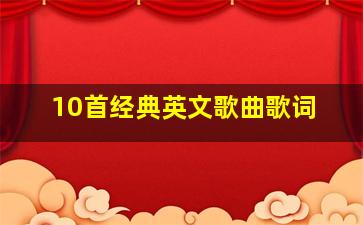 10首经典英文歌曲歌词